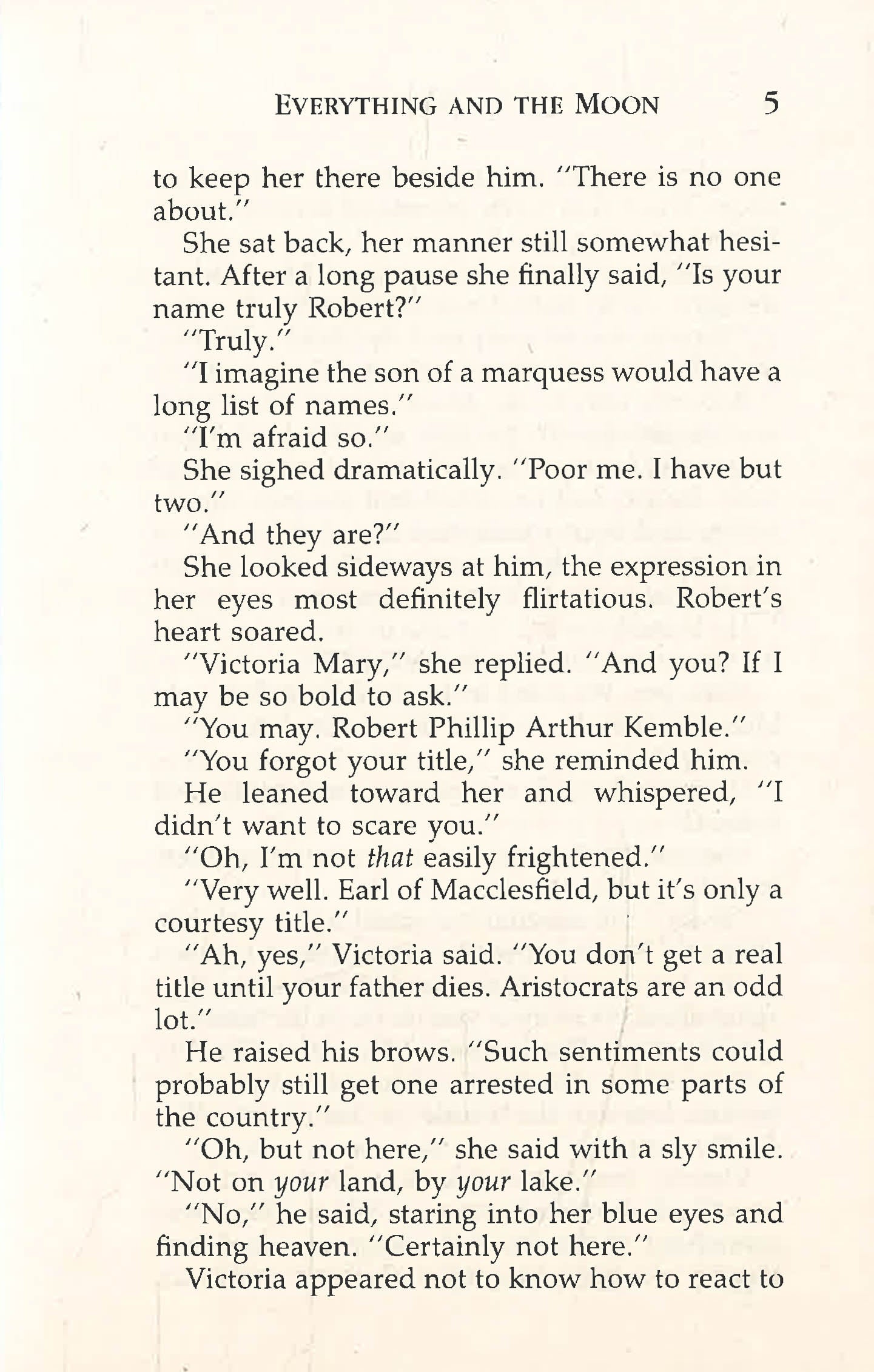 EVERYTHING AND THE MOON 5

to keep her there beside him. "There is no one about."

She sat back, her manner still somewhat hesitant. After a long pause she finally said, "Is your name truly Robert?"

"Truly."

"I imagine the son of a marquess would have a long list of names."

"I'm afraid so."

She sighed dramatically. "Poor me. I have but two."

"And they are?"

She looked sideways at him, the expression in her eyes most definitely flirtatious. Robert's heart soared.

"Victoria Mary," she replied. "And you? If I may be so bold to ask."

"You may. Robert Phillip Arthur Kemble."

"You forgot your title," she reminded him.

He leaned toward her and whispered, "I didn't want to scare you."

"Oh, I'm not that easily frightened."

"Very well. Earl of Macclesfield, but it's only a courtesy title."

"Ah, yes," Victoria said. "You don't get a real title until your father dies. Aristocrats are an odd lot."

He raised his brows. "Such sentiments could probably still get one arrested in some parts of the country."

"Oh, but not here," she said with a sly smile. "Not on your land, by your lake."

"No," he said, staring into her blue eyes and finding heaven. "Certainly not here."

Victoria appeared not to know how to react to